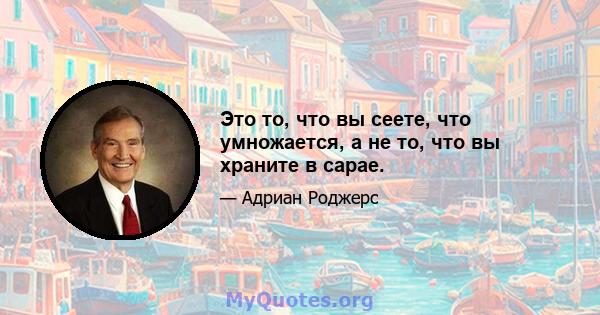 Это то, что вы сеете, что умножается, а не то, что вы храните в сарае.

— Адриан Роджерс

MyQuotes.org